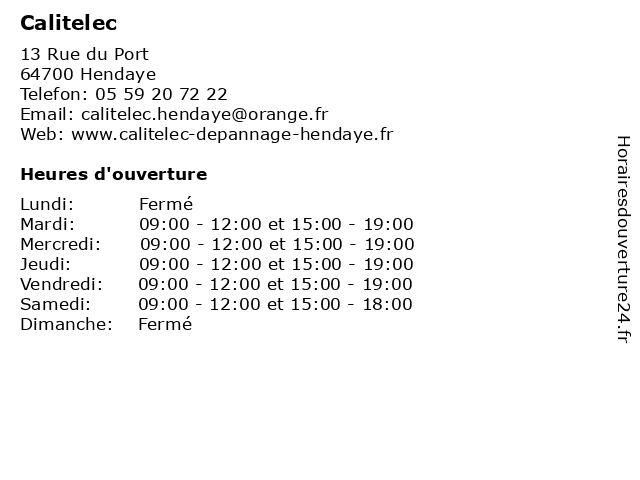 Calitelec

13 Rue du Port
64700 Hendaye
Telefon: 05 59 20 72 22
Email: calitelec.hendaye@orange.fr
Web: www.calitelec-depannage-hendaye.fr

Heures d'ouverture

| | |
|---|---|
| Lundi: | Fermé |
| Mardi: | 09:00 - 12:00 et 15:00 - 19:00 |
| Mercredi: | 09:00 - 12:00 et 15:00 - 19:00 |
| Jeudi: | 09:00 - 12:00 et 15:00 - 19:00 |
| Vendredi: | 09:00 - 12:00 et 15:00 - 19:00 |
| Samedi: | 09:00 - 12:00 et 15:00 - 18:00 |
| Dimanche: | Fermé |

Horairesdouverture24.fr